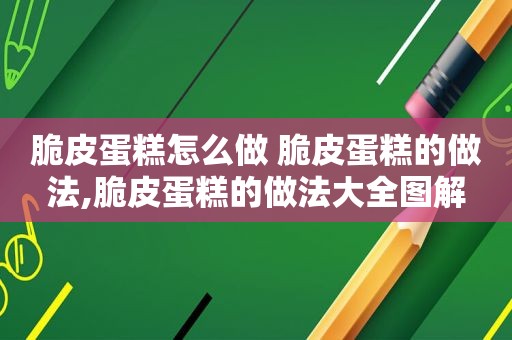 脆皮蛋糕怎么做 脆皮蛋糕的做法,脆皮蛋糕的做法大全图解